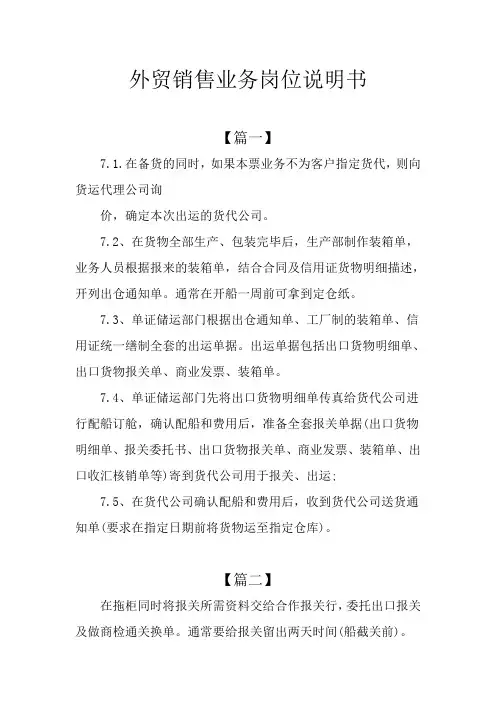 外贸销售业务岗位说明书

【篇一】

7.1.在备货的同时，如果本票业务不为客户指定货代，则向货运代理公司询

价，确定本次出运的货代公司。

7.2、在货物全部生产、包装完毕后，生产部制作装箱单，业务人员根据报来的装箱单，结合合同及信用证货物明细描述，开列出仓通知单。通常在开船一周前可拿到定仓纸。

7.3、单证储运部门根据出仓通知单、工厂制的装箱单、信用证统一缮制全套的出运单据。出运单据包括出口货物明细单、出口货物报关单、商业发票、装箱单。

7.4、单证储运部门先将出口货物明细单传真给货代公司进行配船订舱，确认配船和费用后，准备全套报关单据(出口货物明细单、报关委托书、出口货物报关单、商业发票、装箱单、出口收汇核销单等)寄到货代公司用于报关、出运;

7.5、在货代公司确认配船和费用后，收到货代公司送货通知单(要求在指定日期前将货物运至指定仓库)。

【篇二】

在拖柜同时将报关所需资料交给合作报关行，委托出口报关及做商检通关换单。通常要给报关留出两天时间(船截关前)。